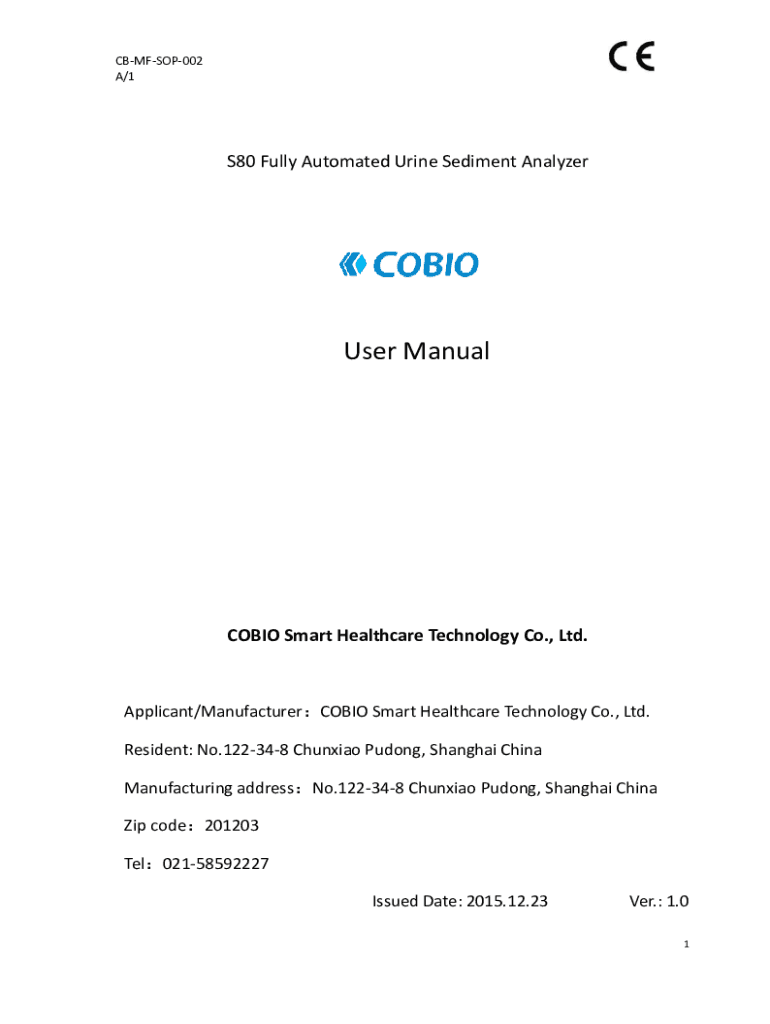 CB-MF-SOP-002
A/1

CE

S80 Fully Automated Urine Sediment Analyzer

COBIO

User Manual

COBIO Smart Healthcare Technology Co., Ltd.

Applicant/Manufacturer：COBIO Smart Healthcare Technology Co., Ltd.

Resident: No.122-34-8 Chunxiao Pudong, Shanghai China

Manufacturing address：No.122-34-8 Chunxiao Pudong, Shanghai China

Zip code：201203

Tel：021-58592227

Issued Date: 2015.12.23 Ver.: 1.0

1